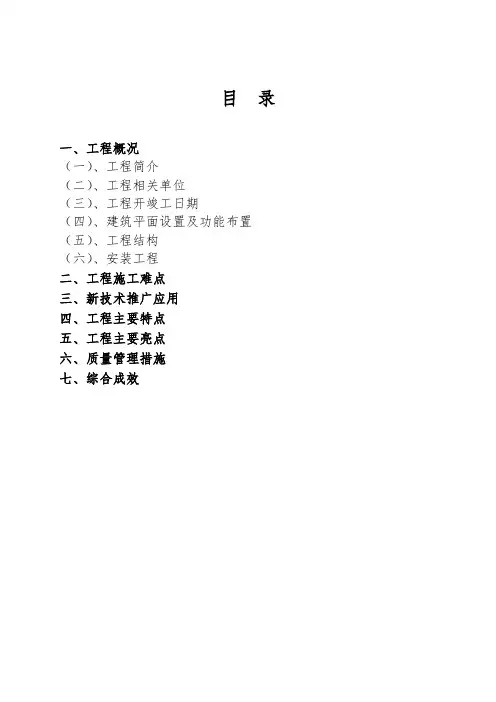 目 录

一、工程概况
（一）、工程简介
（二）、工程相关单位
（三）、工程开竣工日期
（四）、建筑平面设置及功能布置
（五）、工程结构
（六）、安装工程
二、工程施工难点
三、新技术推广应用
四、工程主要特点
五、工程主要亮点
六、质量管理措施
七、综合成效